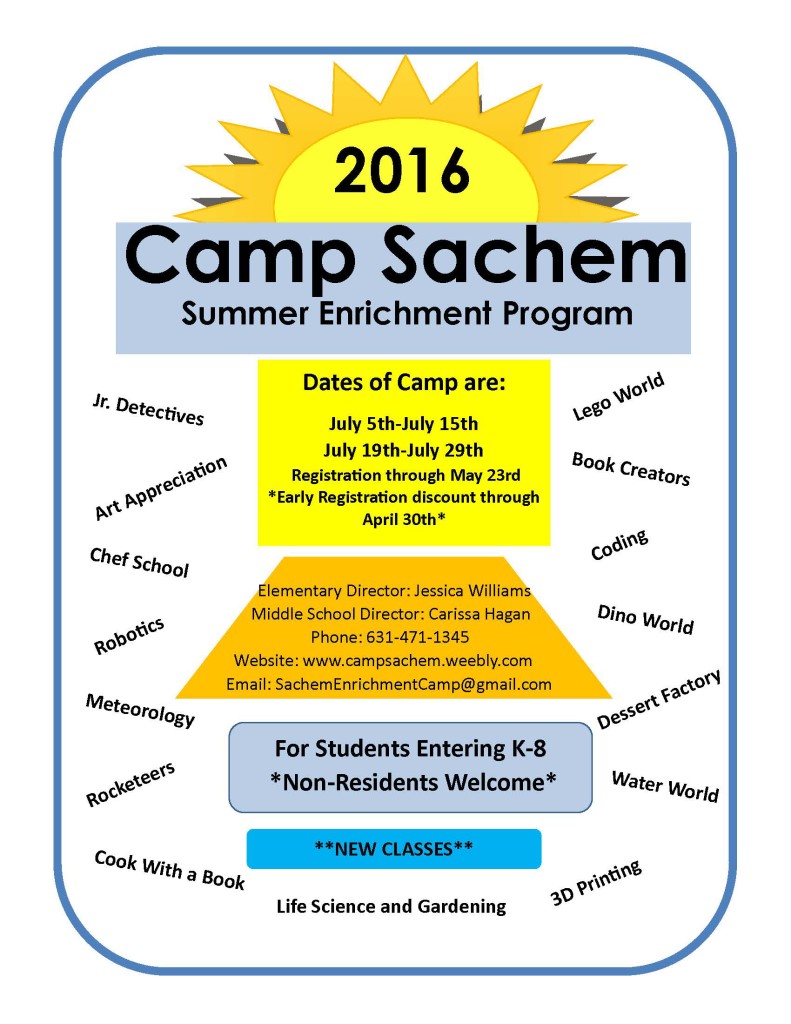 2016

Camp Sachem

Summer Enrichment Program

Dates of Camp are:

July 5th-July 15th

July 19th-July 29th

Registration through May 23rd

*Early Registration discount through April 30th*

Elementary Director: Jessica Williams

Middle School Director: Carissa Hagan

Phone: 631-471-1345

Website: www.campsachem.weebly.com

Email: SachemEnrichmentCamp@gmail.com

For Students Entering K-8

*Non-Residents Welcome*

**NEW CLASSES**

Jr. Detectives

Art Appreciation

Chef School

Robotics

Meteorology

Rocketeers

Cook With a Book

Life Science and Gardening

Lego World

Book Creators

Coding

Dino World

Dessert Factory

Water World

3D Printing